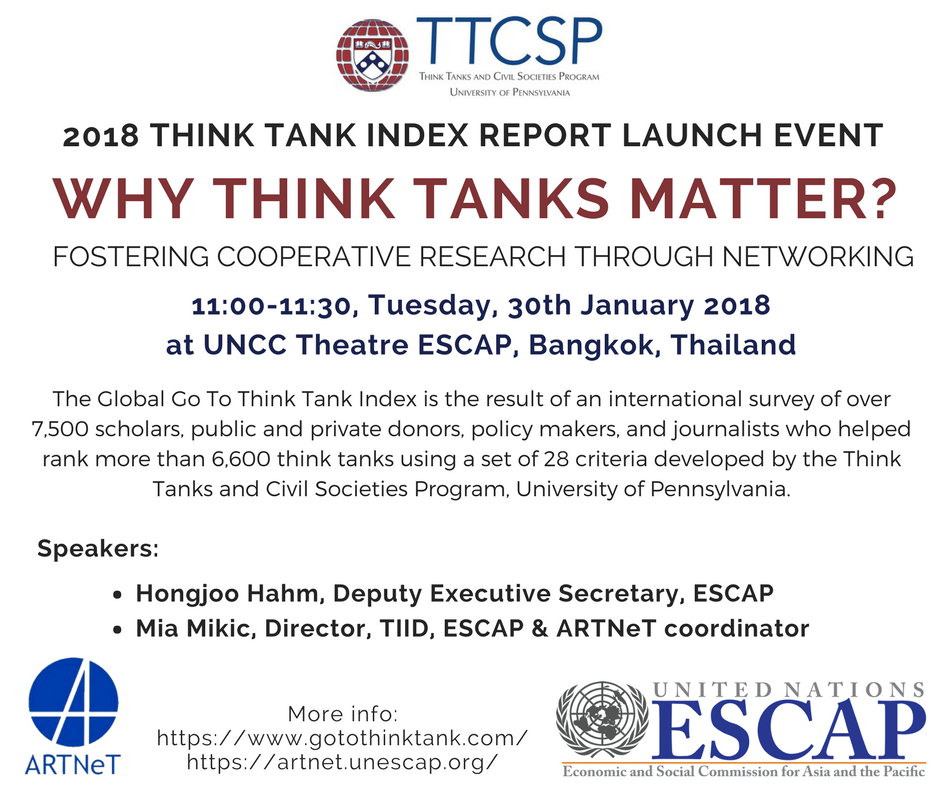 TTCSP
Think Tanks and Civil Societies Program
University of Pennsylvania

2018 THINK TANK INDEX REPORT LAUNCH EVENT

WHY THINK TANKS MATTER?

FOSTERING COOPERATIVE RESEARCH THROUGH NETWORKING

11:00-11:30, Tuesday, 30th January 2018
at UNCC Theatre ESCAP, Bangkok, Thailand

The Global Go To Think Tank Index is the result of an international survey of over 7,500 scholars, public and private donors, policy makers, and journalists who helped rank more than 6,600 think tanks using a set of 28 criteria developed by the Think Tanks and Civil Societies Program, University of Pennsylvania.

Speakers:

• Hongjoo Hahm, Deputy Executive Secretary, ESCAP
• Mia Mikic, Director, TIID, ESCAP & ARTNeT coordinator

ARTNeT

More info:
https://www.gotothinktank.com/
https://artnet.unescap.org/

UNITED NATIONS
ESCAP
Economic and Social Commission for Asia and the Pacific